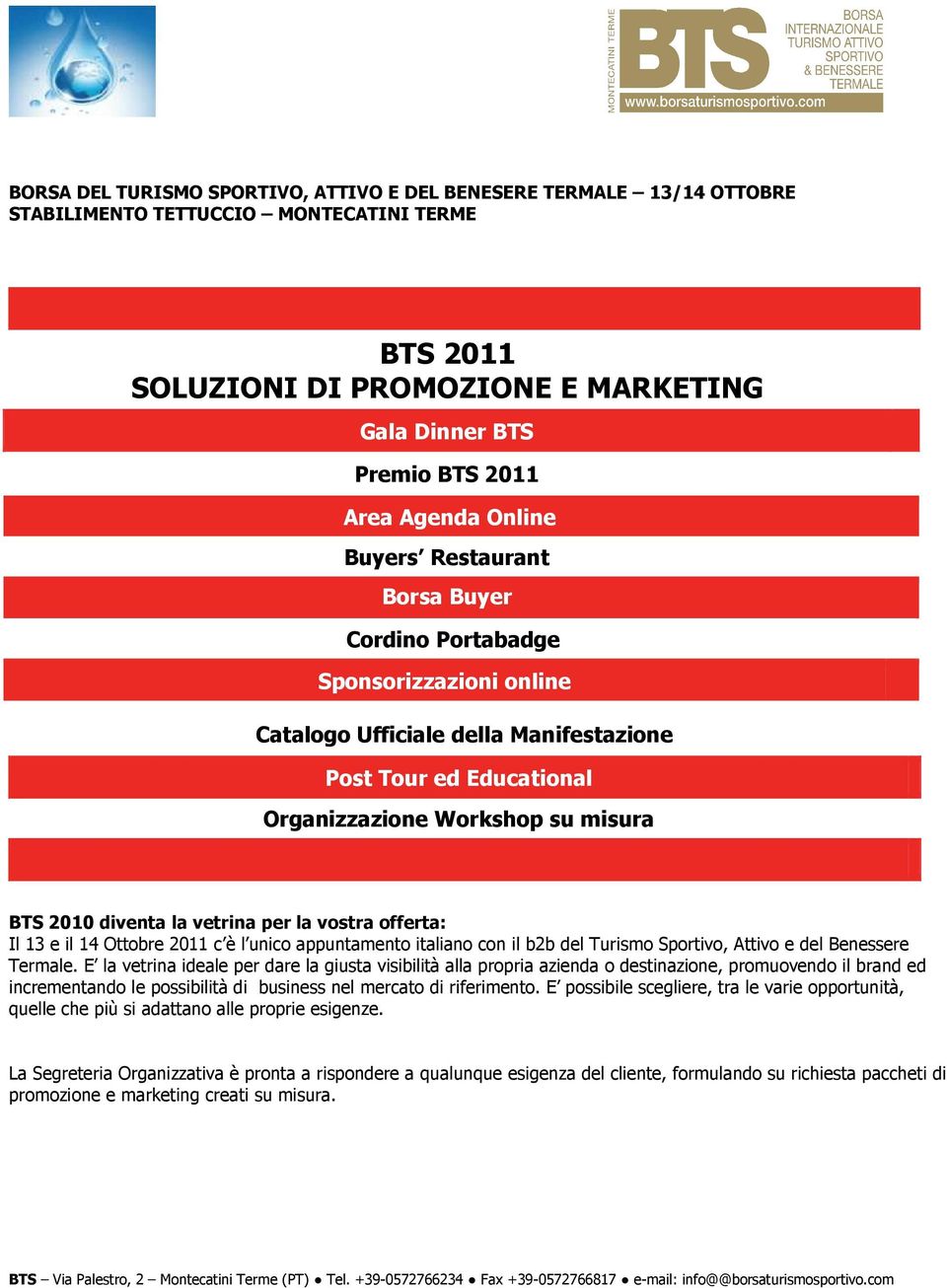 MONTECATINI TERME
BTS
BORSA INTERNAZIONALE TURISMO ATTIVO SPORTIVO & BENESSERE TERMALE
www.borsaturismosportivo.com

BORSA DEL TURISMO SPORTIVO, ATTIVO E DEL BENESERE TERMALE – 13/14 OTTOBRE
STABILIMENTO TETTUCCIO – MONTECATINI TERME

BTS 2011
SOLUZIONI DI PROMOZIONE E MARKETING

Gala Dinner BTS

Premio BTS 2011

Area Agenda Online

Buyers' Restaurant

Borsa Buyer

Cordino Portabadge

Sponsorizzazioni online

Catalogo Ufficiale della Manifestazione

Post Tour ed Educational

Organizzazione Workshop su misura

BTS 2010 diventa la vetrina per la vostra offerta:
Il 13 e il 14 Ottobre 2011 c'è l'unico appuntamento italiano con il b2b del Turismo Sportivo, Attivo e del Benessere Termale. E' la vetrina ideale per dare la giusta visibilità alla propria azienda o destinazione, promuovendo il brand ed incrementando le possibilità di business nel mercato di riferimento. E' possibile scegliere, tra le varie opportunità, quelle che più si adattano alle proprie esigenze.

La Segreteria Organizzativa è pronta a rispondere a qualunque esigenza del cliente, formulando su richiesta pacchetti di promozione e marketing creati su misura.

BTS – Via Palestro, 2 – Montecatini Terme (PT) ● Tel. +39-0572766234 ● Fax +39-0572766817 ● e-mail: info@@borsaturismosportivo.com